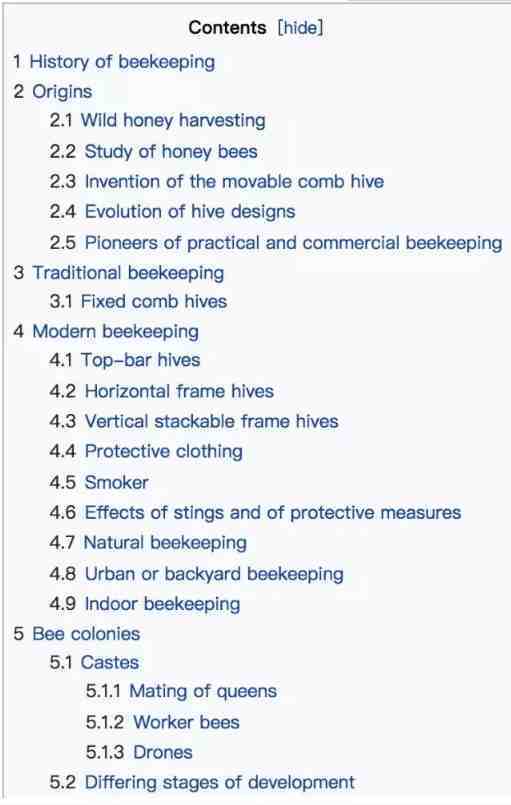 Contents [hide]

1 History of beekeeping
2 Origins
2.1 Wild honey harvesting
2.2 Study of honey bees
2.3 Invention of the movable comb hive
2.4 Evolution of hive designs
2.5 Pioneers of practical and commercial beekeeping
3 Traditional beekeeping
3.1 Fixed comb hives
4 Modern beekeeping
4.1 Top-bar hives
4.2 Horizontal frame hives
4.3 Vertical stackable frame hives
4.4 Protective clothing
4.5 Smoker
4.6 Effects of stings and of protective measures
4.7 Natural beekeeping
4.8 Urban or backyard beekeeping
4.9 Indoor beekeeping
5 Bee colonies
5.1 Castes
5.1.1 Mating of queens
5.1.2 Worker bees
5.1.3 Drones
5.2 Differing stages of development